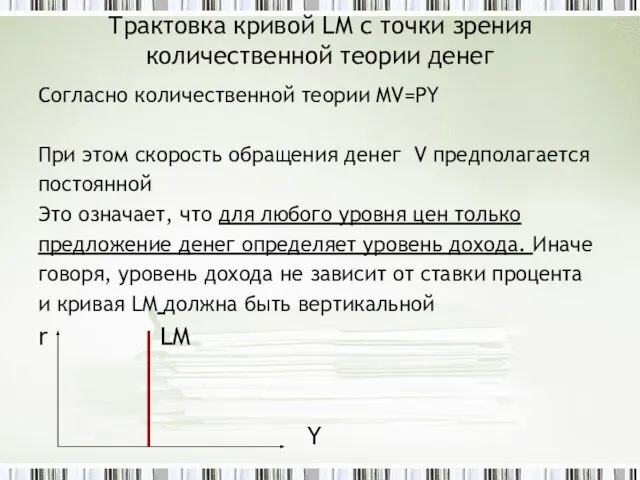 Трактовка кривой LM с точки зрения количественной теории денег

Согласно количественной теории MV=PY

При этом скорость обращения денег V предполагается постоянной
Это означает, что для любого уровня цен только предложение денег определяет уровень дохода. Иначе говоря, уровень дохода не зависит от ставки процента и кривая LM должна быть вертикальной

r

LM

Y